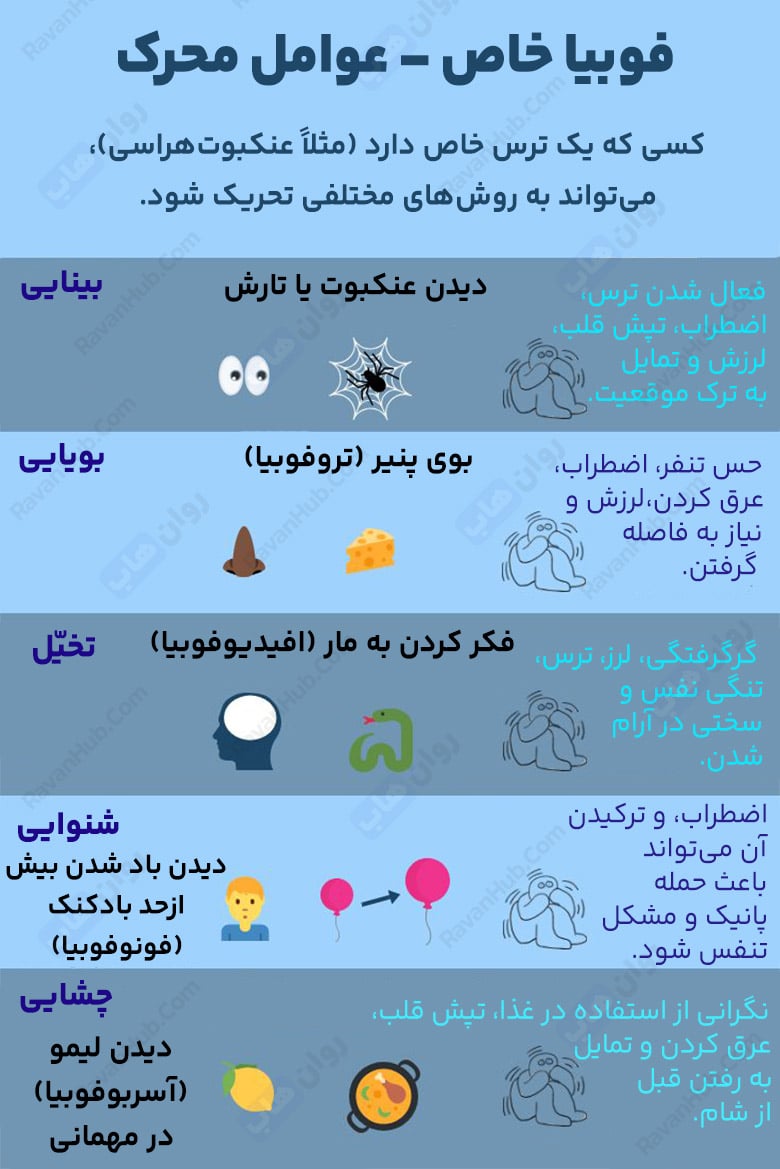 فوبیا خاص – عوامل محرک

کسی که یک ترس خاص دارد (مثلاً عنکبوت‌هراسی)، می‌تواند به روش‌های مختلفی تحریک شود.

بینایی

دیدن عنکبوت یا تارش

فعال شدن ترس، اضطراب، تپش قلب، لرزش و تمایل به ترک موقعیت.

بویایی

بوی پنیر (تروفوبیا)

حس تنفر، اضطراب، عرق کردن،لرزش و نیاز به فاصله گرفتن.

تخیّل

فکر کردن به مار (افیدیوفوبیا)

گرگرفتگی، لرز، ترس، تنگی نفس و سختی در آرام شدن.

شنوایی

دیدن باد شدن بیش ازحد بادکنک (فونوفوبیا)

اضطراب، و ترکیدن آن می‌تواند باعث حمله پانیک و مشکل تنفس شود.

چشایی

دیدن لیمو (آسربوفوبیا) در مهمانی

نگرانی از استفاده در غذا، تپش قلب، عرق کردن و تمایل به رفتن قبل از شام.

RavanHub.Com
روان هاب